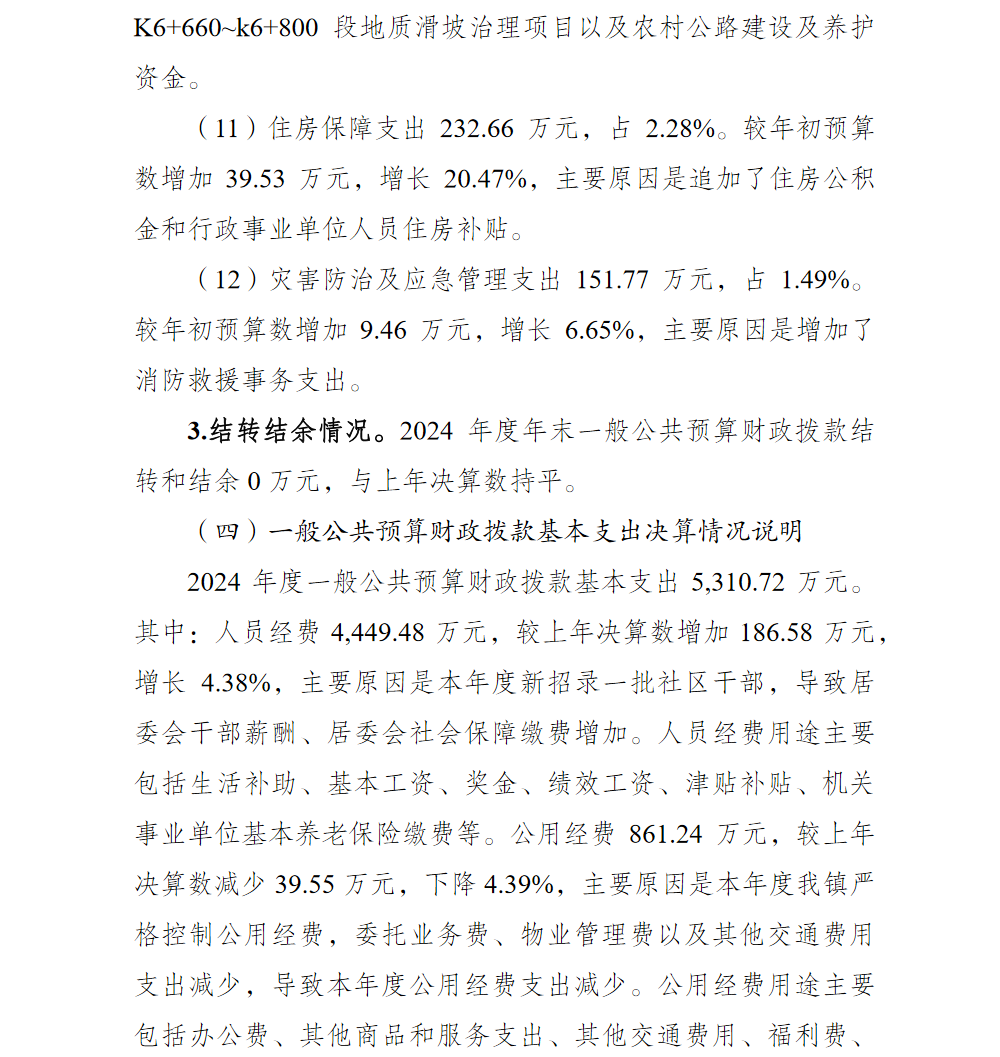 K6+660~k6+800 段地质滑坡治理项目以及农村公路建设及养护资金。

（11）住房保障支出 232.66 万元，占 2.28%。较年初预算数增加 39.53 万元，增长 20.47%，主要原因是追加了住房公积金和行政事业单位人员住房补贴。

（12）灾害防治及应急管理支出 151.77 万元，占 1.49%。较年初预算数增加 9.46 万元，增长 6.65%，主要原因是增加了消防救援事务支出。

3.结转结余情况。2024 年度年末一般公共预算财政拨款结转和结余 0 万元，与上年决算数持平。

（四）一般公共预算财政拨款基本支出决算情况说明

2024 年度一般公共预算财政拨款基本支出 5,310.72 万元。其中：人员经费 4,449.48 万元，较上年决算数增加 186.58 万元，增长 4.38%，主要原因是本年度新招录一批社区干部，导致居委会干部薪酬、居委会社会保障缴费增加。人员经费用途主要包括生活补助、基本工资、奖金、绩效工资、津贴补贴、机关事业单位基本养老保险缴费等。公用经费 861.24 万元，较上年决算数减少 39.55 万元，下降 4.39%，主要原因是本年度我镇严格控制公用经费，委托业务费、物业管理费以及其他交通费用支出减少，导致本年度公用经费支出减少。公用经费用途主要包括办公费、其他商品和服务支出、其他交通费用、福利费、